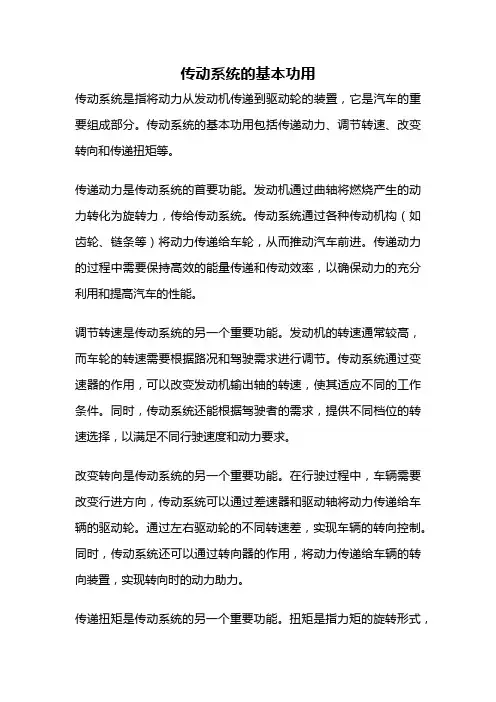 传动系统的基本功用

传动系统是指将动力从发动机传递到驱动轮的装置，它是汽车的重要组成部分。传动系统的基本功用包括传递动力、调节转速、改变转向和传递扭矩等。

传递动力是传动系统的首要功能。发动机通过曲轴将燃烧产生的动力转化为旋转力，传给传动系统。传动系统通过各种传动机构（如齿轮、链条等）将动力传递给车轮，从而推动汽车前进。传递动力的过程中需要保持高效的能量传递和传动效率，以确保动力的充分利用和提高汽车的性能。

调节转速是传动系统的另一个重要功能。发动机的转速通常较高，而车轮的转速需要根据路况和驾驶需求进行调节。传动系统通过变速器的作用，可以改变发动机输出轴的转速，使其适应不同的工作条件。同时，传动系统还能根据驾驶者的需求，提供不同档位的转速选择，以满足不同行驶速度和动力要求。

改变转向是传动系统的另一个重要功能。在行驶过程中，车辆需要改变行进方向，传动系统可以通过差速器和驱动轴将动力传递给车辆的驱动轮。通过左右驱动轮的不同转速差，实现车辆的转向控制。同时，传动系统还可以通过转向器的作用，将动力传递给车辆的转向装置，实现转向时的动力助力。

传递扭矩是传动系统的另一个重要功能。扭矩是指力矩的旋转形式，